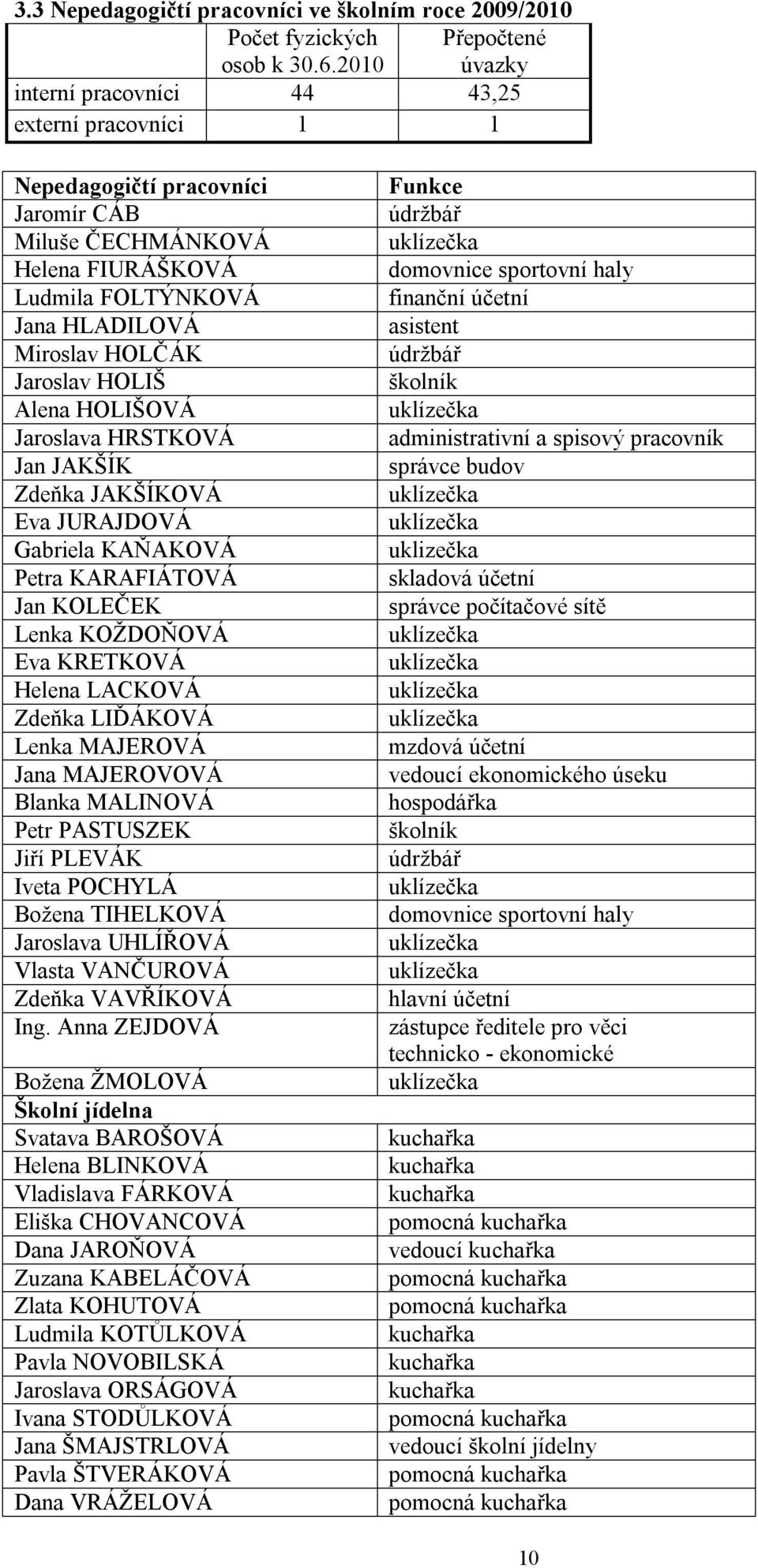 3.3 Nepedagogičtí pracovníci ve školním roce 2009/2010

| | Počet fyzických osob k 30.6.2010 | Přepočtené úvazky |
|---|---|---|
| interní pracovníci | 44 | 43,25 |
| externí pracovníci | 1 | 1 |

| Nepedagogičtí pracovníci | Funkce |
|---|---|
| Jaromír CÁB | údržbář |
| Miluše ČECHMÁNKOVÁ | uklízečka |
| Helena FIURÁŠKOVÁ | domovnice sportovní haly |
| Ludmila FOLTÝNKOVÁ | finanční účetní |
| Jana HLADILOVÁ | asistent |
| Miroslav HOLČÁK | údržbář |
| Jaroslav HOLIŠ | školník |
| Alena HOLIŠOVÁ | uklízečka |
| Jaroslava HRSTKOVÁ | administrativní a spisový pracovník |
| Jan JAKŠÍK | správce budov |
| Zdeňka JAKŠÍKOVÁ | uklízečka |
| Eva JURAJDOVÁ | uklízečka |
| Gabriela KAŇAKOVÁ | uklizečka |
| Petra KARAFIÁTOVÁ | skladová účetní |
| Jan KOLEČEK | správce počítačové sítě |
| Lenka KOŽDOŇOVÁ | uklízečka |
| Eva KRETKOVÁ | uklízečka |
| Helena LACKOVÁ | uklízečka |
| Zdeňka LIĎÁKOVÁ | uklízečka |
| Lenka MAJEROVÁ | mzdová účetní |
| Jana MAJEROVOVÁ | vedoucí ekonomického úseku |
| Blanka MALINOVÁ | hospodářka |
| Petr PASTUSZEK | školník |
| Jiří PLEVÁK | údržbář |
| Iveta POCHYLÁ | uklízečka |
| Božena TIHELKOVÁ | domovnice sportovní haly |
| Jaroslava UHLÍŘOVÁ | uklízečka |
| Vlasta VANČUROVÁ | uklízečka |
| Zdeňka VAVŘÍKOVÁ | hlavní účetní |
| Ing. Anna ZEJDOVÁ | zástupce ředitele pro věci technicko - ekonomické |
| Božena ŽMOLOVÁ | uklízečka |
| Školní jídelna | |
| Svatava BAROŠOVÁ | kuchařka |
| Helena BLINKOVÁ | kuchařka |
| Vladislava FÁRKOVÁ | kuchařka |
| Eliška CHOVANCOVÁ | pomocná kuchařka |
| Dana JAROŇOVÁ | vedoucí kuchařka |
| Zuzana KABELÁČOVÁ | pomocná kuchařka |
| Zlata KOHUTOVÁ | pomocná kuchařka |
| Ludmila KOTŮLKOVÁ | kuchařka |
| Pavla NOVOBILSKÁ | kuchařka |
| Jaroslava ORSÁGOVÁ | kuchařka |
| Ivana STODŮLKOVÁ | pomocná kuchařka |
| Jana ŠMAJSTRLOVÁ | vedoucí školní jídelny |
| Pavla ŠTVERÁKOVÁ | pomocná kuchařka |
| Dana VRÁŽELOVÁ | pomocná kuchařka |

10